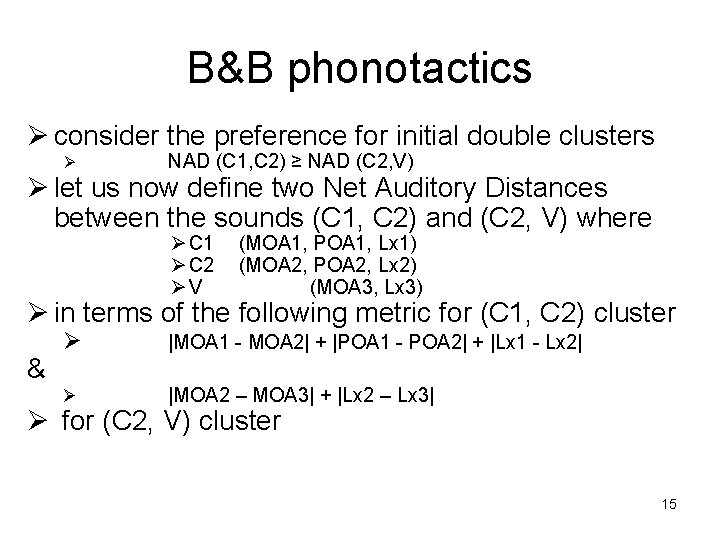 B&B phonotactics

➢ consider the preference for initial double clusters

➢ NAD (C1,C2) ≥ NAD (C2,V)

➢ let us now define two Net Auditory Distances between the sounds (C1, C2) and (C2, V) where

➢ C1 (MOA1, POA1, Lx1)

➢ C2 (MOA2, POA2, Lx2)

➢ V (MOA3, Lx3)

➢ in terms of the following metric for (C1, C2) cluster

➢ |MOA1 - MOA2| + |POA1 - POA2| + |Lx1 - Lx2|

&

➢ |MOA2 – MOA3| + |Lx2 – Lx3|

➢ for (C2, V) cluster

15